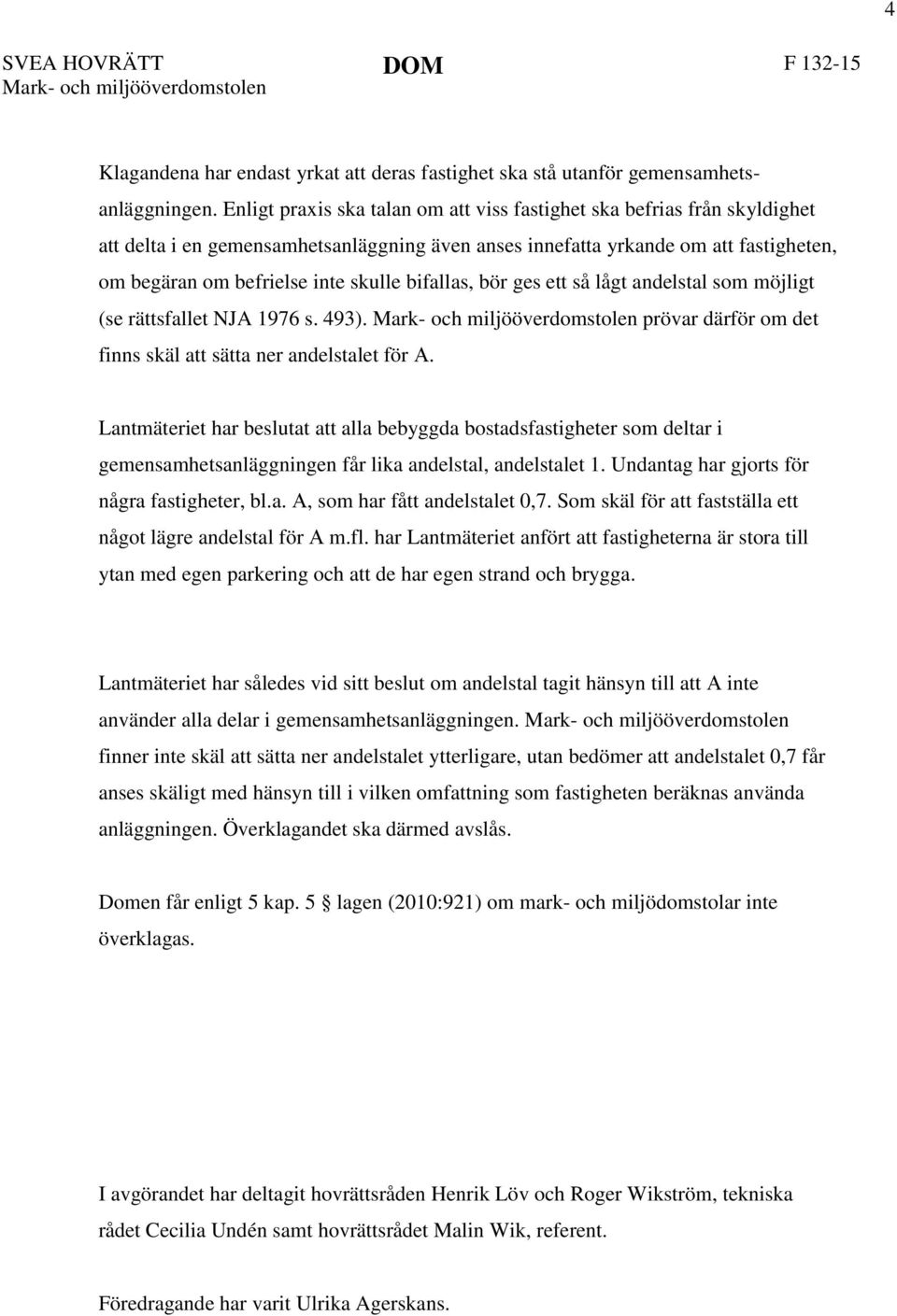 4

SVEA HOVRÄTT
Mark- och miljööverdomstolen

DOM

F 132-15

Klagandena har endast yrkat att deras fastighet ska stå utanför gemensamhetsanläggningen. Enligt praxis ska talan om att viss fastighet ska befrias från skyldighet att delta i en gemensamhetsanläggning även anses innefatta yrkande om att fastigheten, om begäran om befrielse inte skulle bifallas, bör ges ett så lågt andelstal som möjligt (se rättsfallet NJA 1976 s. 493). Mark- och miljööverdomstolen prövar därför om det finns skäl att sätta ner andelstalet för A.

Lantmäteriet har beslutat att alla bebyggda bostadsfastigheter som deltar i gemensamhetsanläggningen får lika andelstal, andelstalet 1. Undantag har gjorts för några fastigheter, bl.a. A, som har fått andelstalet 0,7. Som skäl för att fastställa ett något lägre andelstal för A m.fl. har Lantmäteriet anfört att fastigheterna är stora till ytan med egen parkering och att de har egen strand och brygga.

Lantmäteriet har således vid sitt beslut om andelstal tagit hänsyn till att A inte använder alla delar i gemensamhetsanläggningen. Mark- och miljööverdomstolen finner inte skäl att sätta ner andelstalet ytterligare, utan bedömer att andelstalet 0,7 får anses skäligt med hänsyn till i vilken omfattning som fastigheten beräknas använda anläggningen. Överklagandet ska därmed avslås.

Domen får enligt 5 kap. 5 § lagen (2010:921) om mark- och miljödomstolar inte överklagas.

I avgörandet har deltagit hovrättsråden Henrik Löv och Roger Wikström, tekniska rådet Cecilia Undén samt hovrättsrådet Malin Wik, referent.

Föredragande har varit Ulrika Agerskans.